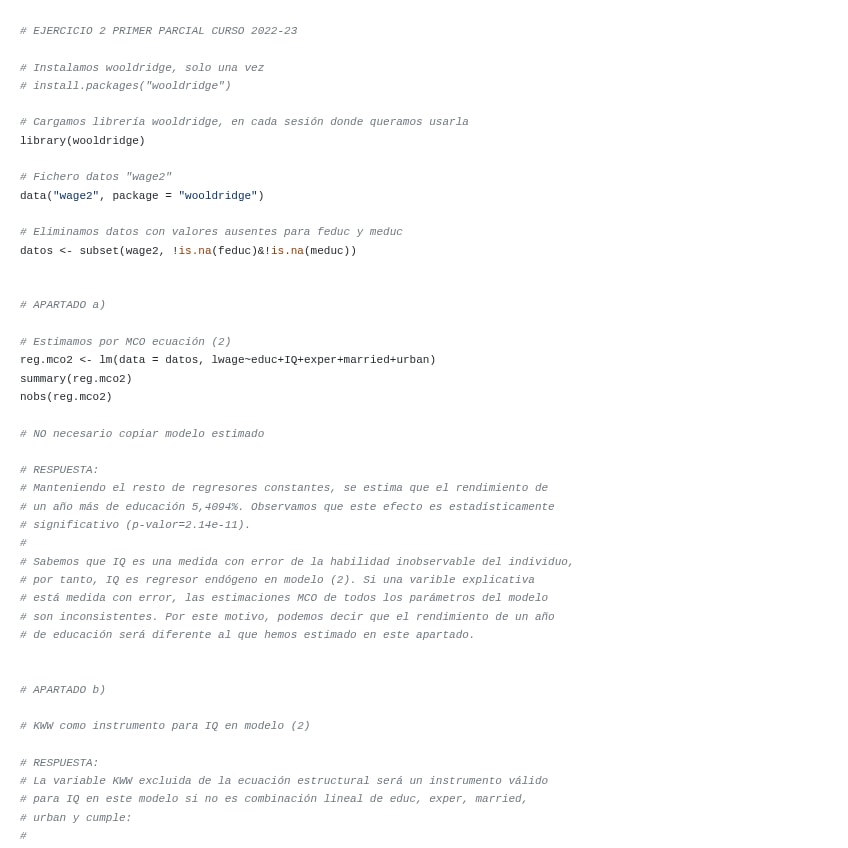 # EJERCICIO 2 PRIMER PARCIAL CURSO 2022-23

# Instalamos wooldridge, solo una vez
# install.packages("wooldridge")

# Cargamos librería wooldridge, en cada sesión donde queramos usarla
library(wooldridge)

# Fichero datos "wage2"
data("wage2", package = "wooldridge")

# Eliminamos datos con valores ausentes para feduc y meduc
datos <- subset(wage2, !is.na(feduc)&!is.na(meduc))

# APARTADO a)

# Estimamos por MCO ecuación (2)
reg.mco2 <- lm(data = datos, lwage~educ+IQ+exper+married+urban)
summary(reg.mco2)
nobs(reg.mco2)

# NO necesario copiar modelo estimado

# RESPUESTA:
# Manteniendo el resto de regresores constantes, se estima que el rendimiento de
# un año más de educación 5,4094%. Observamos que este efecto es estadísticamente
# significativo (p-valor=2.14e-11).
#
# Sabemos que IQ es una medida con error de la habilidad inobservable del individuo,
# por tanto, IQ es regresor endógeno en modelo (2). Si una varible explicativa
# está medida con error, las estimaciones MCO de todos los parámetros del modelo
# son inconsistentes. Por este motivo, podemos decir que el rendimiento de un año
# de educación será diferente al que hemos estimado en este apartado.

# APARTADO b)

# KWW como instrumento para IQ en modelo (2)

# RESPUESTA:
# La variable KWW excluida de la ecuación estructural será un instrumento válido
# para IQ en este modelo si no es combinación lineal de educ, exper, married,
# urban y cumple:
#